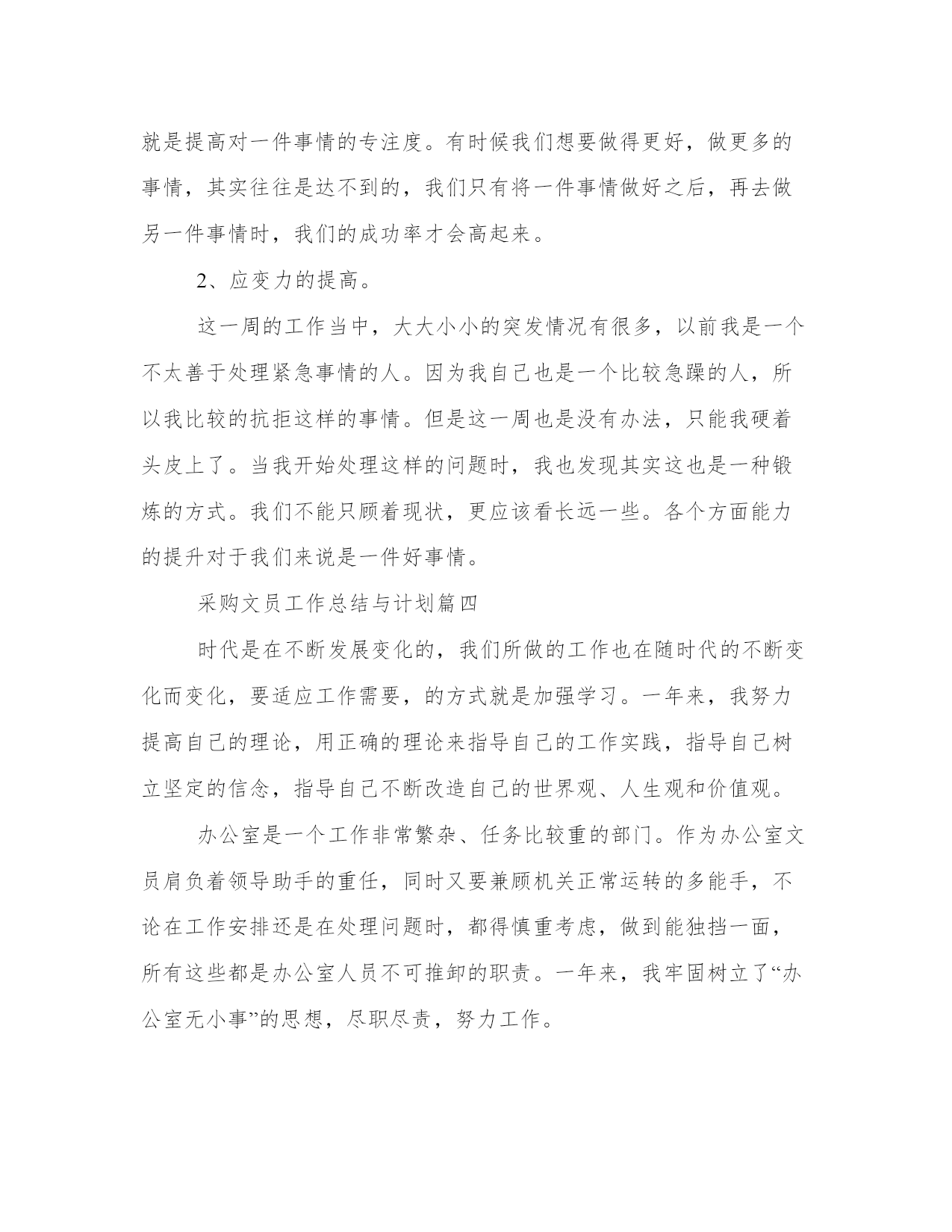 就是提高对一件事情的专注度。有时候我们想要做得更好，做更多的事情，其实往往是达不到的，我们只有将一件事情做好之后，再去做另一件事情时，我们的成功率才会高起来。

2、应变力的提高。

这一周的工作当中，大大小小的突发情况有很多，以前我是一个不太善于处理紧急事情的人。因为我自己也是一个比较急躁的人，所以我比较的抗拒这样的事情。但是这一周也是没有办法，只能我硬着头皮上了。当我开始处理这样的问题时，我也发现其实这也是一种锻炼的方式。我们不能只顾着现状，更应该看长远一些。各个方面能力的提升对于我们来说是一件好事情。

采购文员工作总结与计划篇四

时代是在不断发展变化的，我们所做的工作也在随时代的不断变化而变化，要适应工作需要，的方式就是加强学习。一年来，我努力提高自己的理论，用正确的理论来指导自己的工作实践，指导自己树立坚定的信念，指导自己不断改造自己的世界观、人生观和价值观。

办公室是一个工作非常繁杂、任务比较重的部门。作为办公室文员肩负着领导助手的重任，同时又要兼顾机关正常运转的多能手，不论在工作安排还是在处理问题时，都得慎重考虑，做到能独挡一面，所有这些都是办公室人员不可推卸的职责。一年来，我牢固树立了“办公室无小事”的思想，尽职尽责，努力工作。